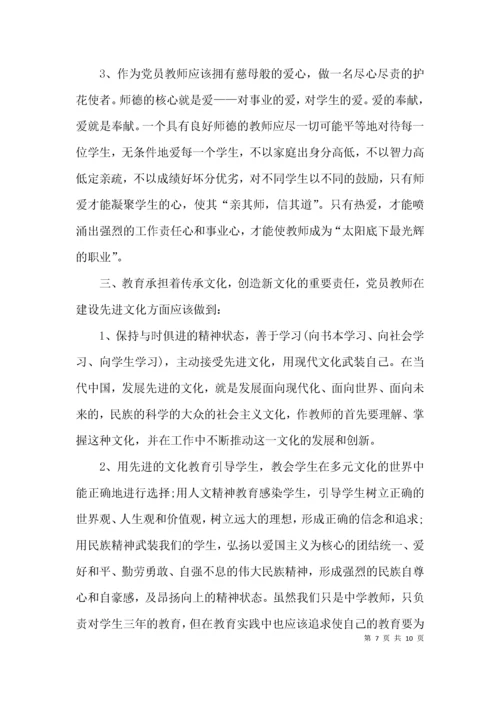 3、作为党员教师应该拥有慈母般的爱心，做一名尽心尽责的护花使者。师德的核心就是爱——对事业的爱，对学生的爱。爱的奉献，爱就是奉献。一个具有良好师德的教师应尽一切可能平等地对待每一位学生，无条件地爱每一个学生，不以家庭出身分高低，不以智力高低定亲疏，不以成绩好坏分优劣，对不同学生以不同的鼓励，只有师爱才能凝聚学生的心，使其“亲其师，信其道”。只有热爱，才能喷涌出强烈的工作责任心和事业心，才能使教师成为“太阳底下最光辉的职业”。

三、教育承担着传承文化，创造新文化的重要责任，党员教师在建设先进文化方面应该做到：

1、保持与时俱进的精神状态，善于学习(向书本学习、向社会学习、向学生学习)，主动接受先进文化，用现代文化武装自己。在当代中国，发展先进的文化，就是发展面向现代化、面向世界、面向未来的，民族的科学的大众的社会主义文化，作教师的首先要理解、掌握这种文化，并在工作中不断推动这一文化的发展和创新。

2、用先进的文化教育引导学生，教会学生在多元文化的世界中能正确地进行选择;用人文精神教育感染学生，引导学生树立正确的世界观、人生观和价值观，树立远大的理想，形成正确的信念和追求;用民族精神武装我们的学生，弘扬以爱国主义为核心的团结统一、爱好和平、勤劳勇敢、自强不息的伟大民族精神，形成强烈的民族自尊心和自豪感，及昂扬向上的精神状态。虽然我们只是中学教师，只负责对学生三年的教育，但在教育实践中也应该追求使自己的教育要为

第 7 页 共 10 页